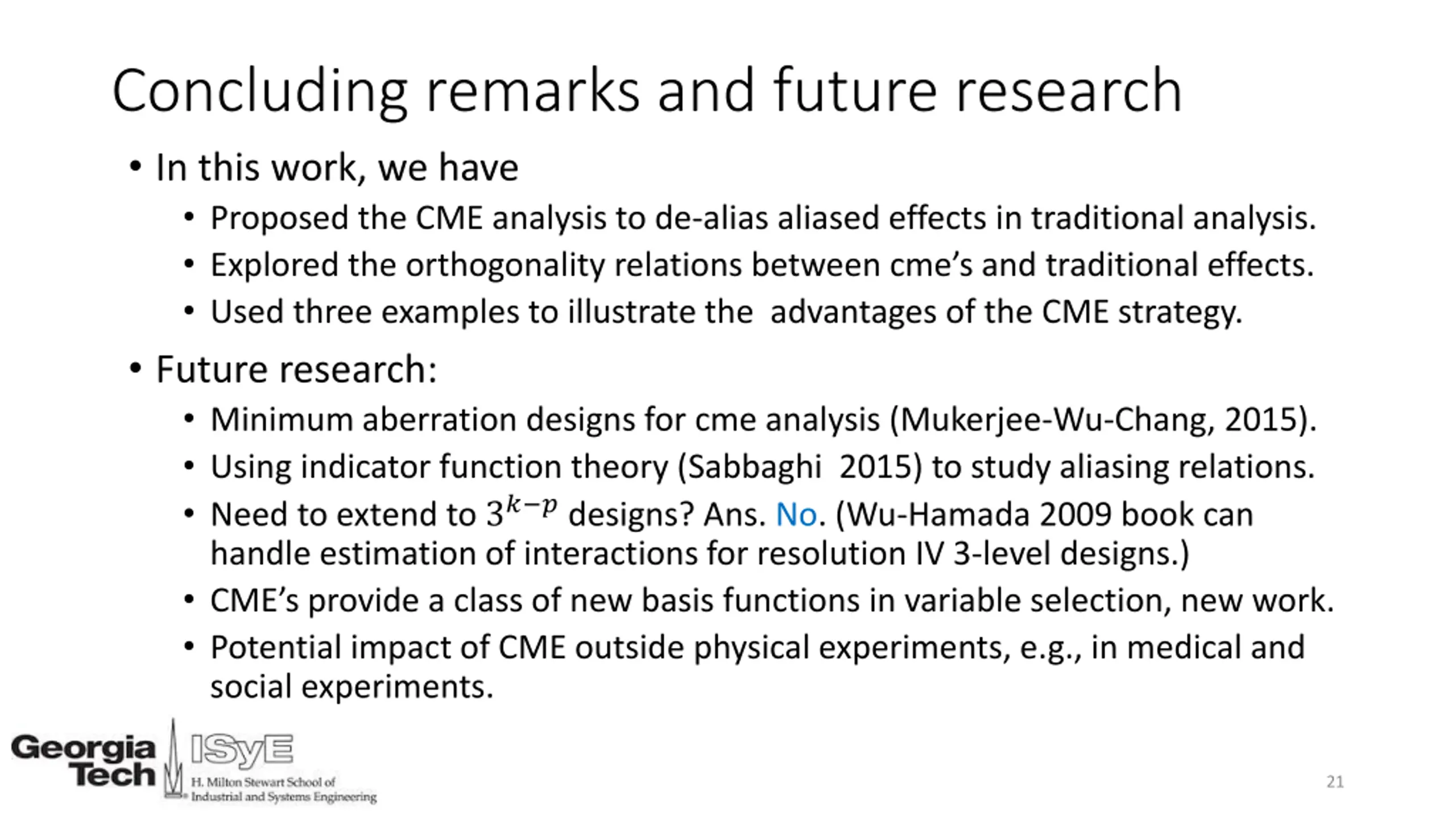 Concluding remarks and future research

• In this work, we have
  • Proposed the CME analysis to de-alias aliased effects in traditional analysis.
  • Explored the orthogonality relations between cme's and traditional effects.
  • Used three examples to illustrate the advantages of the CME strategy.

• Future research:
  • Minimum aberration designs for cme analysis (Mukerjee-Wu-Chang, 2015).
  • Using indicator function theory (Sabbaghi 2015) to study aliasing relations.
  • Need to extend to $3^{k-p}$ designs? Ans. No. (Wu-Hamada 2009 book can handle estimation of interactions for resolution IV 3-level designs.)
  • CME's provide a class of new basis functions in variable selection, new work.
  • Potential impact of CME outside physical experiments, e.g., in medical and social experiments.

Georgia Tech ISyE H. Milton Stewart School of Industrial and Systems Engineering

21